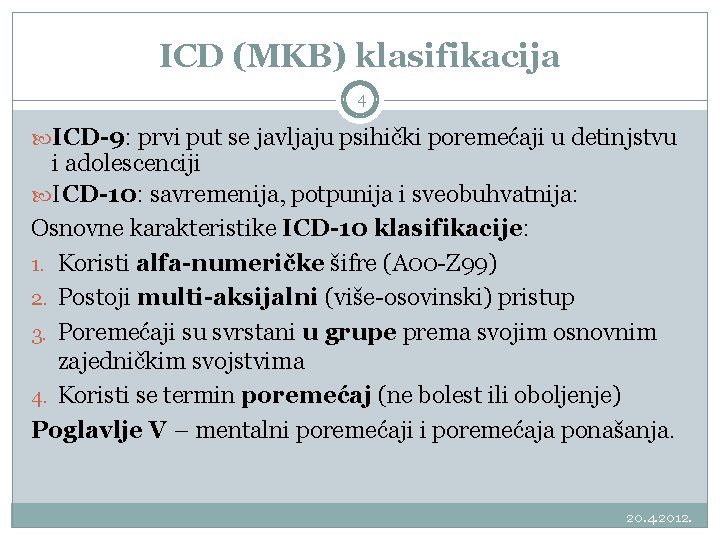 ICD (MKB) klasifikacija

4

ICD-9: prvi put se javljaju psihički poremećaji u detinjstvu i adolescenciji

ICD-10: savremenija, potpunija i sveobuhvatnija:

Osnovne karakteristike ICD-10 klasifikacije:

1. Koristi alfa-numeričke šifre (A00-Z99)
2. Postoji multi-aksijalni (više-osovinski) pristup
3. Poremećaji su svrstani u grupe prema svojim osnovnim zajedničkim svojstvima
4. Koristi se termin poremećaj (ne bolest ili oboljenje)

Poglavlje V – mentalni poremećaji i poremećaja ponašanja.

20.4.2012.